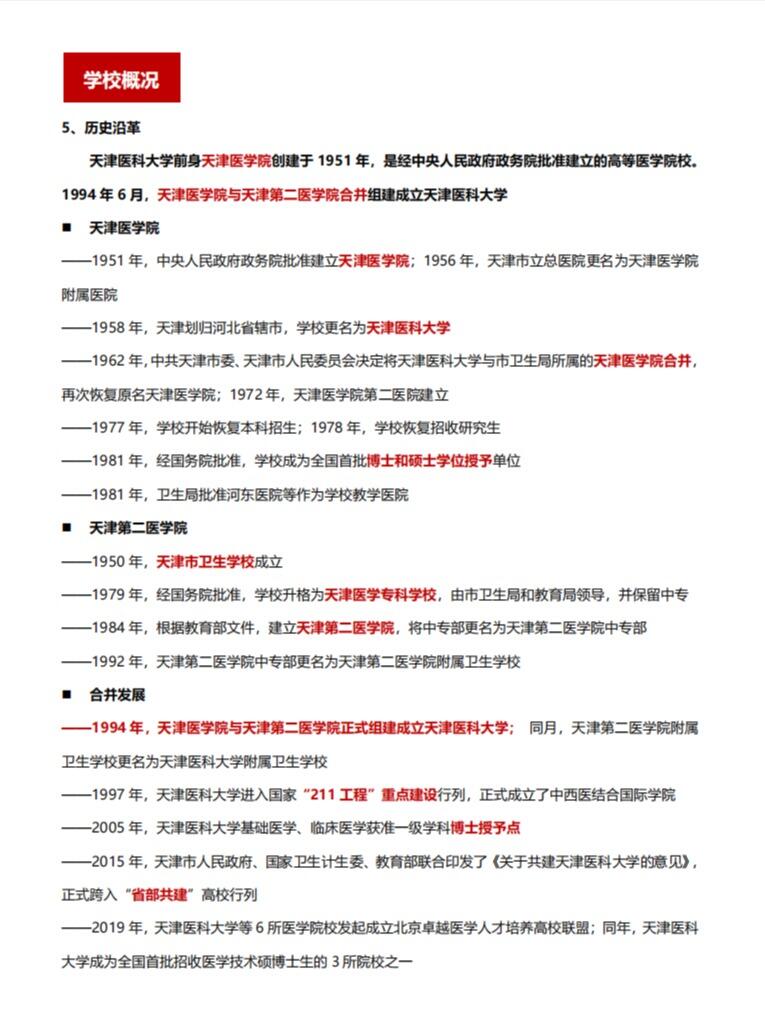 学校概况

5、历史沿革

天津医科大学前身天津医学院创建于 1951 年，是经中央人民政府政务院批准建立的高等医学院校。1994 年 6 月，天津医学院与天津第二医学院合并组建成立天津医科大学

■ 天津医学院

——1951 年，中央人民政府政务院批准建立天津医学院；1956 年，天津市立总医院更名为天津医学院附属医院

——1958 年，天津划归河北省辖市，学校更名为天津医科大学

——1962 年，中共天津市委、天津市人民委员会决定将天津医科大学与市卫生局所属的天津医学院合并，再次恢复原名天津医学院；1972 年，天津医学院第二医院建立

——1977 年，学校开始恢复本科招生；1978 年，学校恢复招收研究生

——1981 年，经国务院批准，学校成为全国首批博士和硕士学位授予单位

——1981 年，卫生局批准河东医院等作为学校教学医院

■ 天津第二医学院

——1950 年，天津市卫生学校成立

——1979 年，经国务院批准，学校升格为天津医学专科学校，由市卫生局和教育局领导，并保留中专

——1984 年，根据教育部文件，建立天津第二医学院，将中专部更名为天津第二医学院中专部

——1992 年，天津第二医学院中专部更名为天津第二医学院附属卫生学校

■ 合并发展

——1994 年，天津医学院与天津第二医学院正式组建成立天津医科大学； 同月，天津第二医学院附属卫生学校更名为天津医科大学附属卫生学校

——1997 年，天津医科大学进入国家“211 工程”重点建设行列，正式成立了中西医结合国际学院

——2005 年，天津医科大学基础医学、临床医学获准一级学科博士授予点

——2015 年，天津市人民政府、国家卫生计生委、教育部联合印发了《关于共建天津医科大学的意见》，正式跨入“省部共建”高校行列

——2019 年，天津医科大学等 6 所医学院校发起成立北京卓越医学人才培养高校联盟；同年，天津医科大学成为全国首批招收医学技术硕博士生的 3 所院校之一